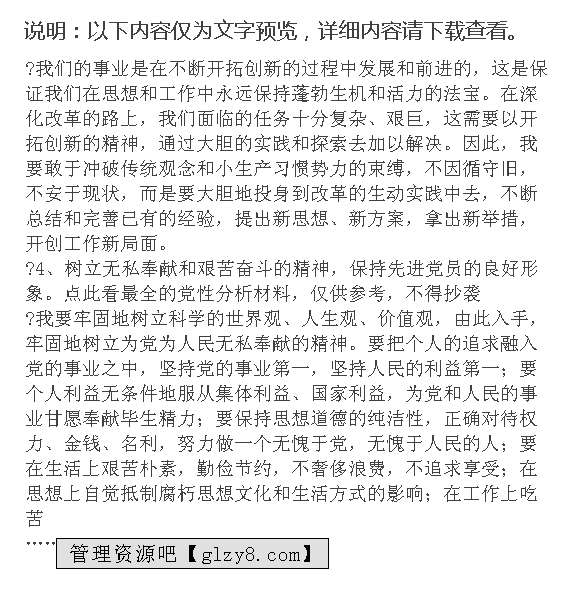 说明：以下内容仅为文字预览，详细内容请下载查看。

?我们的事业是在不断开拓创新的过程中发展和前进的，这是保证我们在思想和工作中永远保持蓬勃生机和活力的法宝。在深化改革的路上，我们面临的任务十分复杂、艰巨，这需要以开拓创新的精神，通过大胆的实践和探索去加以解决。因此，我要敢于冲破传统观念和小生产习惯势力的束缚，不因循守旧，不安于现状，而是要大胆地投身到改革的生动实践中去，不断总结和完善已有的经验，提出新思想、新方案，拿出新举措，开创工作新局面。
?4、树立无私奉献和艰苦奋斗的精神，保持先进党员的良好形象。点此看最全的党性分析材料，仅供参考，不得抄袭
?我要牢固地树立科学的世界观、人生观、价值观，由此入手，牢固地树立为党为人民无私奉献的精神。要把个人的追求融入党的事业之中，坚持党的事业第一，坚持人民的利益第一；要个人利益无条件地服从集体利益、国家利益，为党和人民的事业甘愿奉献毕生精力；要保持思想道德的纯洁性，正确对待权力、金钱、名利，努力做一个无愧于党，无愧于人民的人；要在生活上艰苦朴素，勤俭节约，不奢侈浪费，不追求享受；在思想上自觉抵制腐朽思想文化和生活方式的影响；在工作上吃苦
......

管理资源吧【glzy8.com】